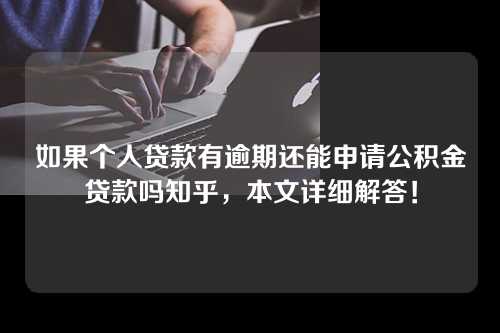 如果个人贷款有逾期还能申请公积金贷款吗知乎，本文详细解答！